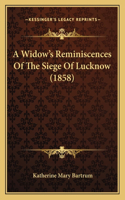 KESSINGER'S LEGACY REPRINTS

A Widow's Reminiscences Of The Siege Of Lucknow (1858)

Katherine Mary Bartrum